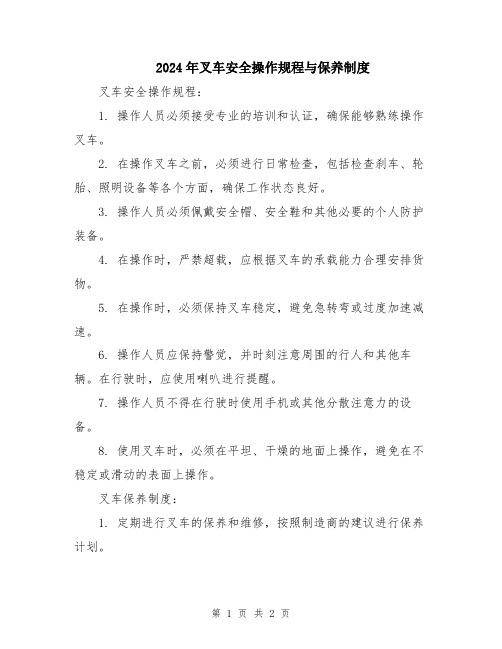 2024年叉车安全操作规程与保养制度

叉车安全操作规程：

1. 操作人员必须接受专业的培训和认证，确保能够熟练操作叉车。

2. 在操作叉车之前，必须进行日常检查，包括检查刹车、轮胎、照明设备等各个方面，确保工作状态良好。

3. 操作人员必须佩戴安全帽、安全鞋和其他必要的个人防护装备。

4. 在操作时，严禁超载，应根据叉车的承载能力合理安排货物。

5. 在操作时，必须保持叉车稳定，避免急转弯或过度加速减速。

6. 操作人员应保持警觉，并时刻注意周围的行人和其他车辆。在行驶时，应使用喇叭进行提醒。

7. 操作人员不得在行驶时使用手机或其他分散注意力的设备。

8. 使用叉车时，必须在平坦、干燥的地面上操作，避免在不稳定或滑动的表面上操作。

叉车保养制度：

1. 定期进行叉车的保养和维修，按照制造商的建议进行保养计划。

第 1 页 共 2 页